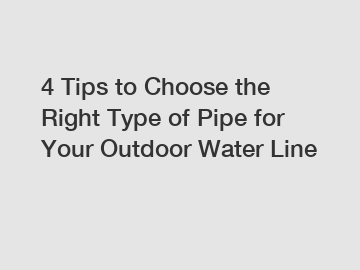 4 Tips to Choose the Right Type of Pipe for Your Outdoor Water Line